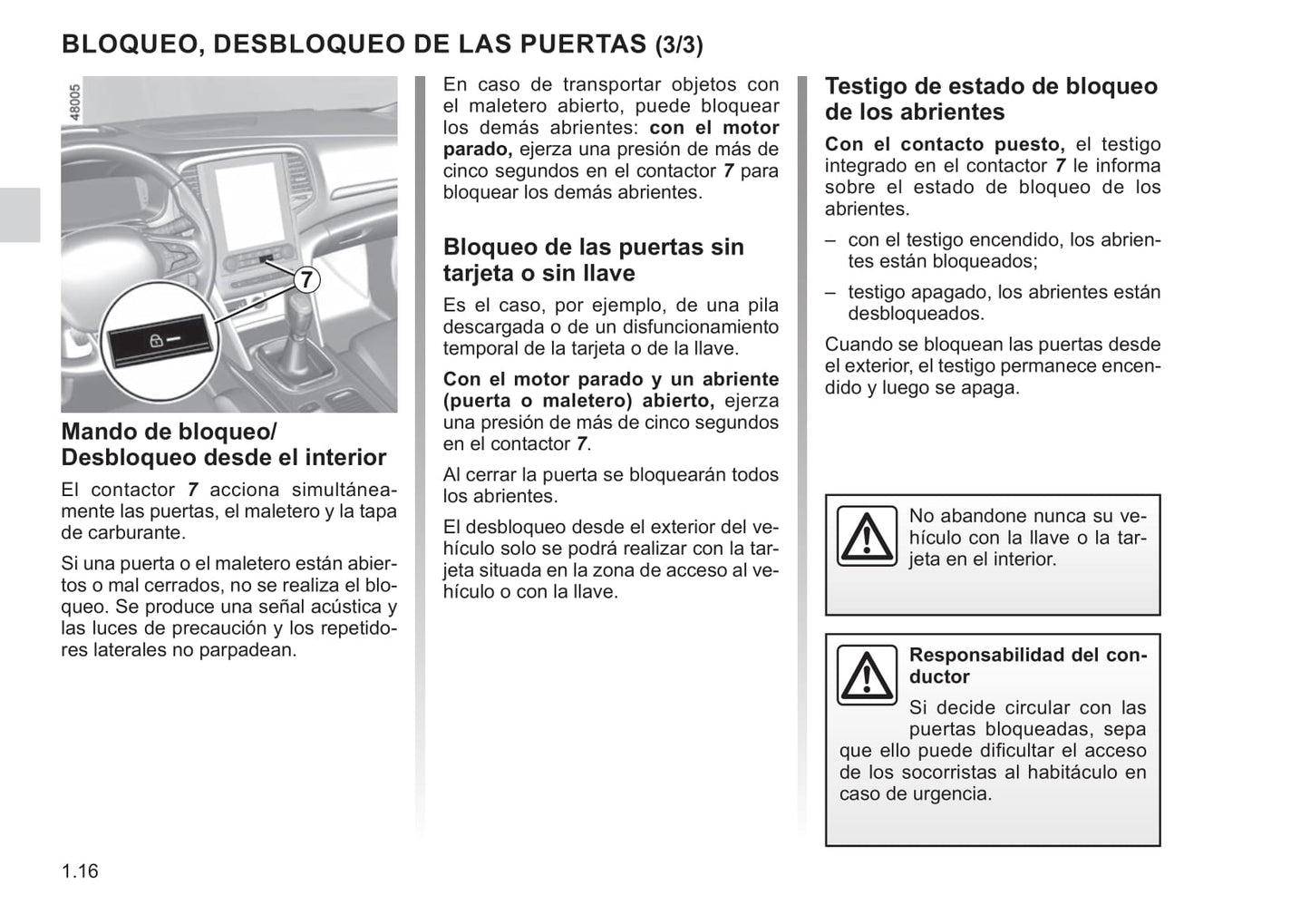 BLOQUEO, DESBLOQUEO DE LAS PUERTAS (3/3)

48005

7

Mando de bloqueo/ Desbloqueo desde el interior

El contactor 7 acciona simultáneamente las puertas, el maletero y la tapa de carburante.

Si una puerta o el maletero están abiertos o mal cerrados, no se realiza el bloqueo. Se produce una señal acústica y las luces de precaución y los repetidores laterales no parpadean.

En caso de transportar objetos con el maletero abierto, puede bloquear los demás abrientes: con el motor parado, ejerza una presión de más de cinco segundos en el contactor 7 para bloquear los demás abrientes.

Bloqueo de las puertas sin tarjeta o sin llave

Es el caso, por ejemplo, de una pila descargada o de un disfuncionamiento temporal de la tarjeta o de la llave.

Con el motor parado y un abriente (puerta o maletero) abierto, ejerza una presión de más de cinco segundos en el contactor 7.

Al cerrar la puerta se bloquearán todos los abrientes.

El desbloqueo desde el exterior del vehículo solo se podrá realizar con la tarjeta situada en la zona de acceso al vehículo o con la llave.

Testigo de estado de bloqueo de los abrientes

Con el contacto puesto, el testigo integrado en el contactor 7 le informa sobre el estado de bloqueo de los abrientes.

– con el testigo encendido, los abrientes están bloqueados;

– testigo apagado, los abrientes están desbloqueados.

Cuando se bloquean las puertas desde el exterior, el testigo permanece encendido y luego se apaga.

No abandone nunca su vehículo con la llave o la tarjeta en el interior.

Responsabilidad del conductor

Si decide circular con las puertas bloqueadas, sepa que ello puede dificultar el acceso de los socorristas al habitáculo en caso de urgencia.

1.16